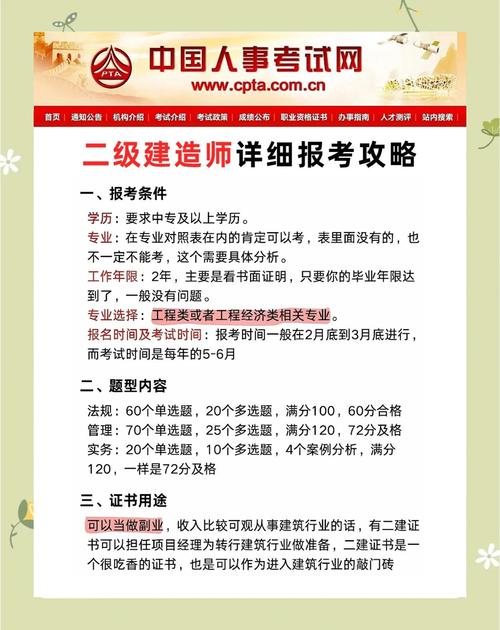 PTA

中国人事考试网
www.cpta.com.cn

首页 | 通知公告 | 机构介绍 | 考试介绍 | 考试政策 | 成绩公布 | 职业资格证书 | 办事指南 | 人才测评 | 站内搜索

二级建造师详细报考攻略

一、报考条件

学历：要求中专及以上学历。

专业：在专业对照表在内的肯定可以考，表里面没有的，也不一定不能考，这个需要具体分析。

工作年限：2年，主要是看书面证明，只要你的毕业年限达到了，一般没有问题。

专业选择：工程类或者工程经济类相关专业。

报名时间及考试时间：报考时间一般在2月底到3月底进行，而考试时间是每年的5-6月

二、题型内容

法规：60个单选题，20个多选题，满分100，60分合格
管理：70个单选题，25个多选题，满分120，72分及格
实务：20个单选题，10个多选题，4个案例分析，满分120，一样是72分及格

三、证书用途

可以当做副业，收入比较可观从事建筑行业的话，有二建证书可以担任项目经理为转行建筑行业做准备，二建证书是一个很吃香的证书，也是可以作为进入建筑行业的敲门砖